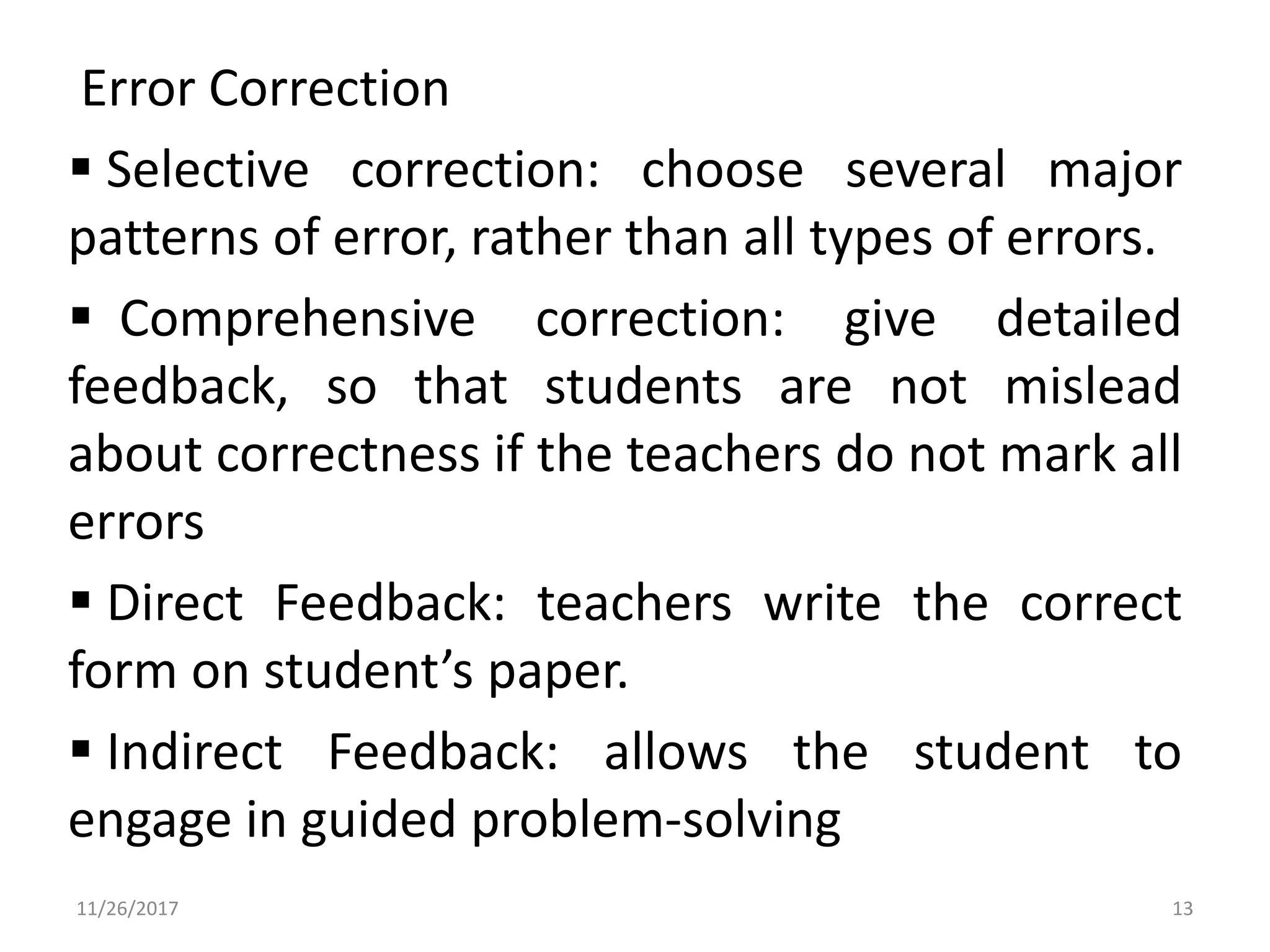 Error Correction

▪ Selective correction: choose several major patterns of error, rather than all types of errors.

▪ Comprehensive correction: give detailed feedback, so that students are not mislead about correctness if the teachers do not mark all errors

▪ Direct Feedback: teachers write the correct form on student’s paper.

▪ Indirect Feedback: allows the student to engage in guided problem-solving

11/26/2017

13